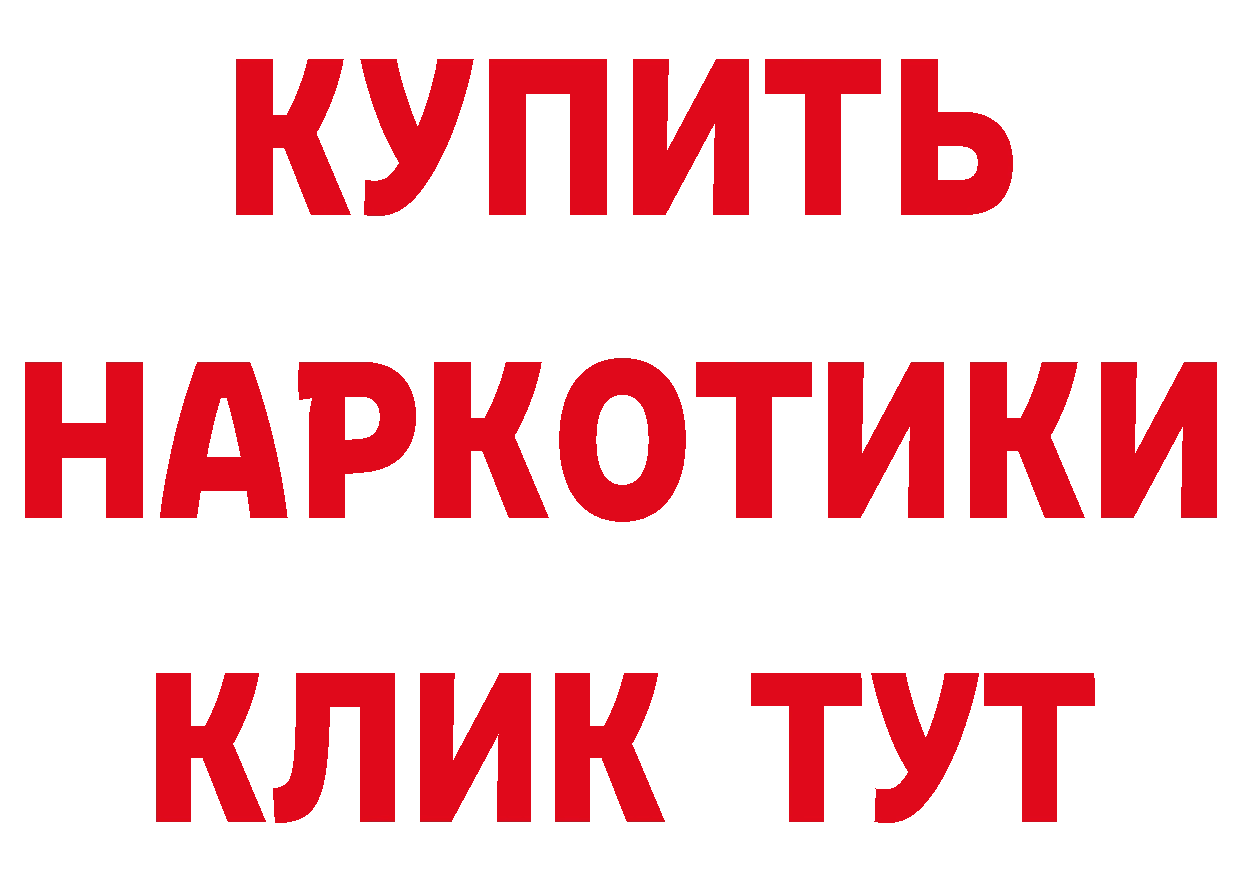 КУПИТЬ НАРКОТИКИ КЛИК ТУТ